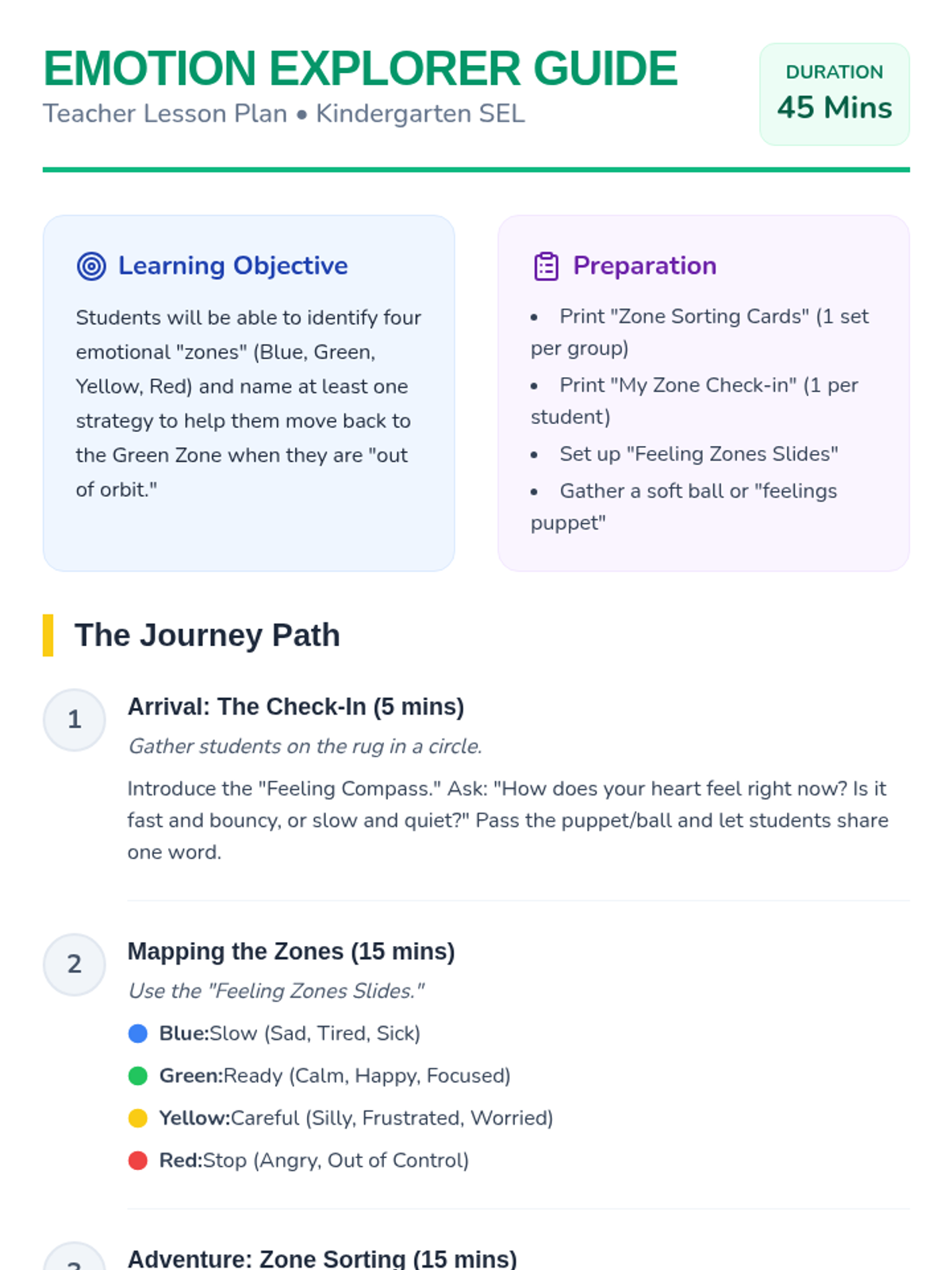 EMOTION EXPLORER GUIDE
Teacher Lesson Plan • Kindergarten SEL

DURATION
45 Mins

Learning Objective

Students will be able to identify four emotional "zones" (Blue, Green, Yellow, Red) and name at least one strategy to help them move back to the Green Zone when they are "out of orbit."

Preparation

• Print "Zone Sorting Cards" (1 set per group)
• Print "My Zone Check-in" (1 per student)
• Set up "Feeling Zones Slides"
• Gather a soft ball or "feelings puppet"

The Journey Path

1

Arrival: The Check-In (5 mins)

Gather students on the rug in a circle.

Introduce the "Feeling Compass." Ask: "How does your heart feel right now? Is it fast and bouncy, or slow and quiet?" Pass the puppet/ball and let students share one word.

2

Mapping the Zones (15 mins)

Use the "Feeling Zones Slides."

• Blue:Slow (Sad, Tired, Sick)
• Green:Ready (Calm, Happy, Focused)
• Yellow:Careful (Silly, Frustrated, Worried)
• Red:Stop (Angry, Out of Control)

3

Adventure: Zone Sorting (15 mins)